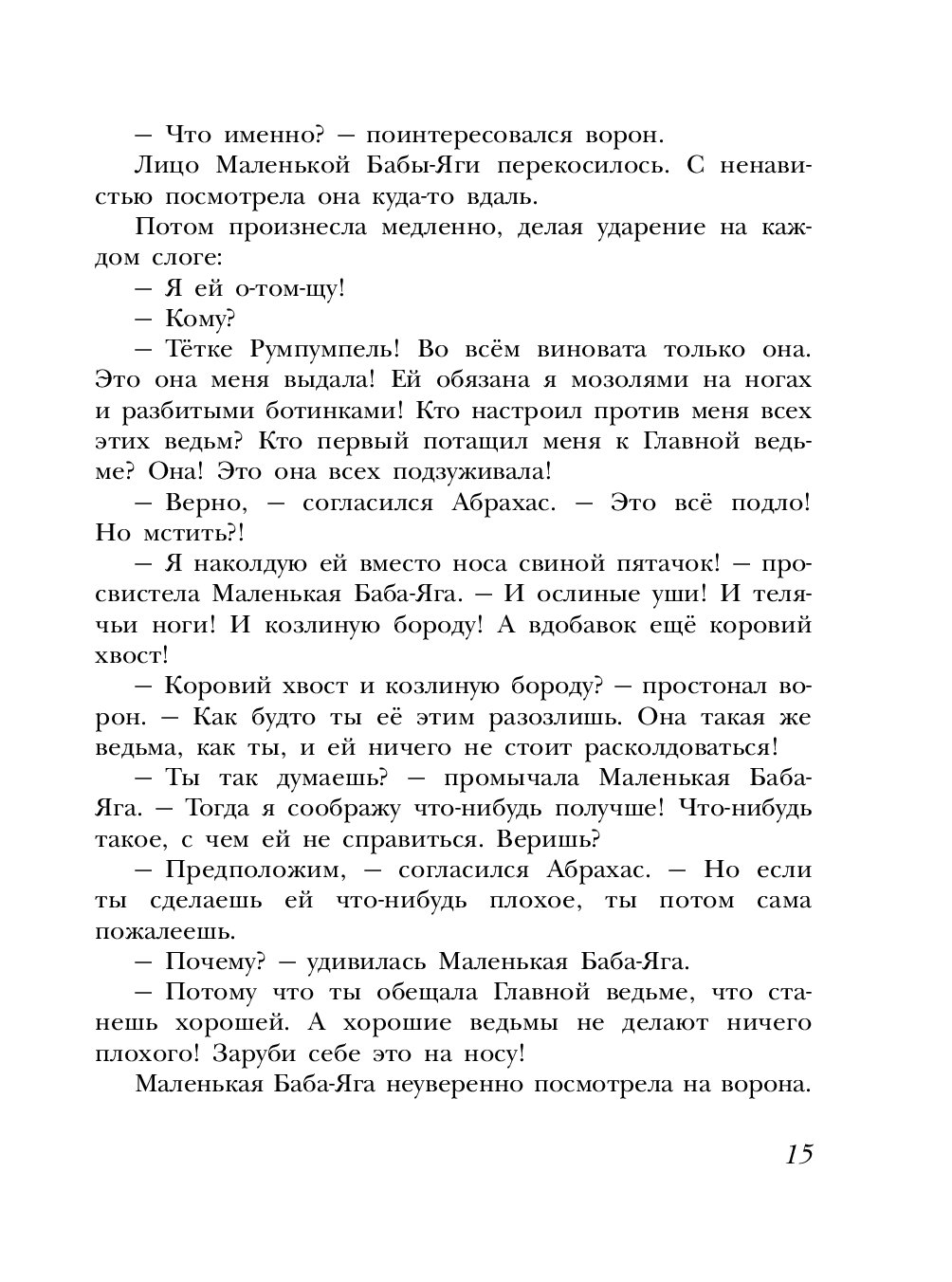 — Что именно? — поинтересовался ворон.

Лицо Маленькой Бабы-Яги перекосилось. С ненавистью посмотрела она куда-то вдаль.

Потом произнесла медленно, делая ударение на каждом слоге:

— Я ей о-том-щу!

— Кому?

— Тётке Румпумпель! Во всём виновата только она. Это она меня выдала! Ей обязана я мозолями на ногах и разбитыми ботинками! Кто настроил против меня всех этих ведьм? Кто первый потащил меня к Главной ведьме? Она! Это она всех подзуживала!

— Верно, — согласился Абрахас. — Это всё подло! Но мстить?!

— Я наколдую ей вместо носа свиной пятачок! — просвистела Маленькая Баба-Яга. — И ослиные уши! И телячьи ноги! И козлиную бороду! А вдобавок ещё коровий хвост!

— Коровий хвост и козлиную бороду? — простонал ворон. — Как будто ты её этим разозлишь. Она такая же ведьма, как ты, и ей ничего не стоит расколдоваться!

— Ты так думаешь? — промычала Маленькая Баба-Яга. — Тогда я соображу что-нибудь получше! Что-нибудь такое, с чем ей не справиться. Веришь?

— Предположим, — согласился Абрахас. — Но если ты сделаешь ей что-нибудь плохое, ты потом сама пожалеешь.

— Почему? — удивилась Маленькая Баба-Яга.

— Потому что ты обещала Главной ведьме, что станешь хорошей. А хорошие ведьмы не делают ничего плохого! Заруби себе это на носу!

Маленькая Баба-Яга неуверенно посмотрела на ворона.

15